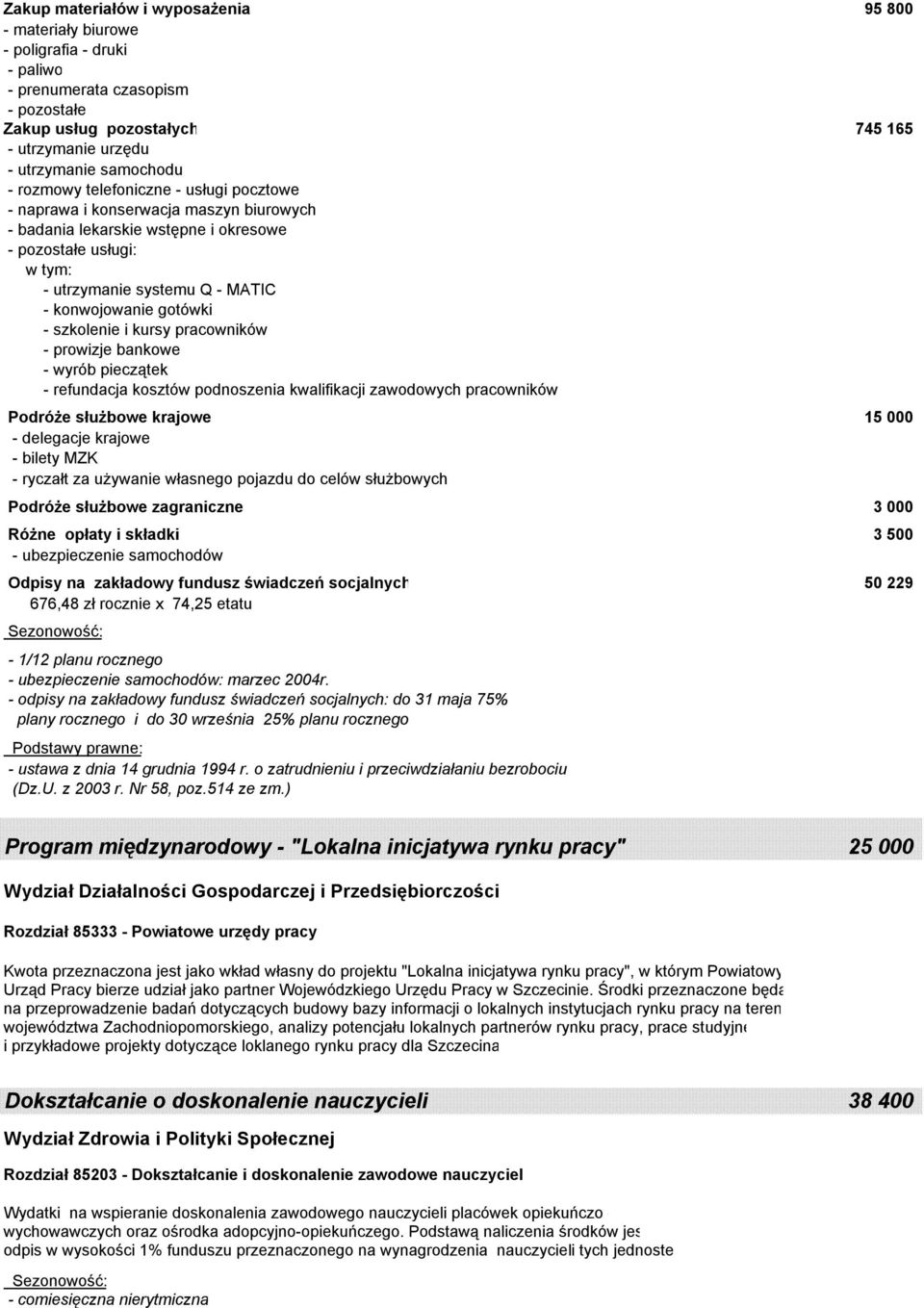 Zakup materiałów i wyposażenia 95 800
- materiały biurowe
- poligrafia - druki
- paliwo
- prenumerata czasopism
- pozostałe
Zakup usług pozostałych 745 165
- utrzymanie urzędu
- utrzymanie samochodu
- rozmowy telefoniczne - usługi pocztowe
- naprawa i konserwacja maszyn biurowych
- badania lekarskie wstępne i okresowe
- pozostałe usługi:
w tym:
- utrzymanie systemu Q - MATIC
- konwojowanie gotówki
- szkolenie i kursy pracowników
- prowizje bankowe
- wyrób pieczątek
- refundacja kosztów podnoszenia kwalifikacji zawodowych pracowników

Podróże służbowe krajowe 15 000
- delegacje krajowe
- bilety MZK
- ryczałt za używanie własnego pojazdu do celów służbowych

Podróże służbowe zagraniczne 3 000

Różne opłaty i składki 3 500
- ubezpieczenie samochodów

Odpisy na zakładowy fundusz świadczeń socjalnych 50 229
676,48 zł rocznie x 74,25 etatu

Sezonowość:

- 1/12 planu rocznego
- ubezpieczenie samochodów: marzec 2004r.
- odpisy na zakładowy fundusz świadczeń socjalnych: do 31 maja 75% plany rocznego i do 30 września 25% planu rocznego

Podstawy prawne:
- ustawa z dnia 14 grudnia 1994 r. o zatrudnieniu i przeciwdziałaniu bezrobociu (Dz.U. z 2003 r. Nr 58, poz.514 ze zm.)

Program międzynarodowy - "Lokalna inicjatywa rynku pracy" 25 000

Wydział Działalności Gospodarczej i Przedsiębiorczości

Rozdział 85333 - Powiatowe urzędy pracy

Kwota przeznaczona jest jako wkład własny do projektu "Lokalna inicjatywa rynku pracy", w którym Powiatowy Urząd Pracy bierze udział jako partner Wojewódzkiego Urzędu Pracy w Szczecinie. Środki przeznaczone będą na przeprowadzenie badań dotyczących budowy bazy informacji o lokalnych instytucjach rynku pracy na teren województwa Zachodniopomorskiego, analizy potencjału lokalnych partnerów rynku pracy, prace studyjne i przykładowe projekty dotyczące loklanego rynku pracy dla Szczecina

Dokształcanie o doskonalenie nauczycieli 38 400

Wydział Zdrowia i Polityki Społecznej

Rozdział 85203 - Dokształcanie i doskonalenie zawodowe nauczyciel

Wydatki na wspieranie doskonalenia zawodowego nauczycieli placówek opiekuńczo wychowawczych oraz ośrodka adopcyjno-opiekuńczego. Podstawą naliczenia środków jes odpis w wysokości 1% funduszu przeznaczonego na wynagrodzenia nauczycieli tych jednoste

Sezonowość:
- comiesięczna nierytmiczna